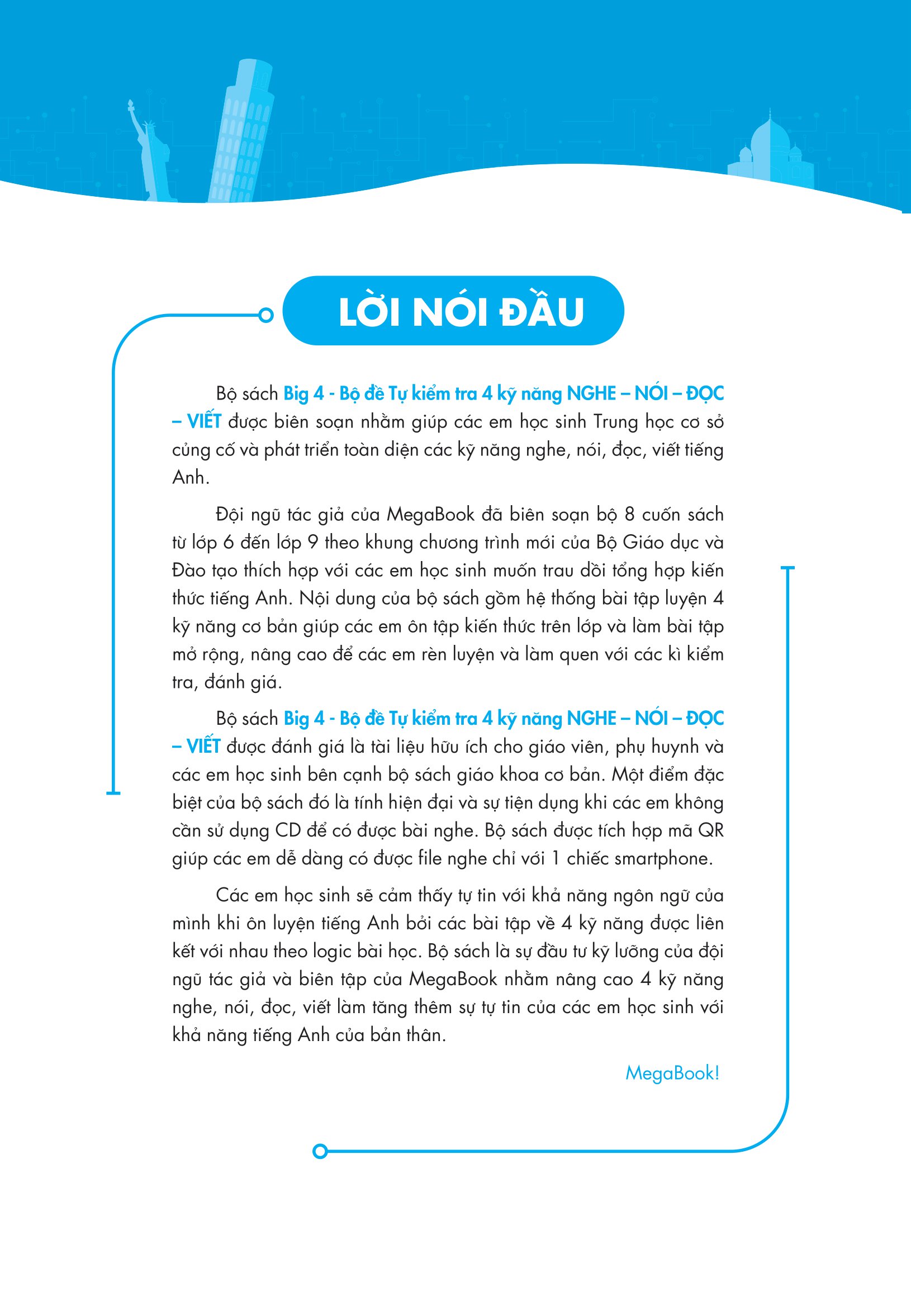 LỜI NÓI ĐẦU

Bộ sách Big 4 - Bộ đề Tự kiểm tra 4 kỹ năng NGHE – NÓI – ĐỌC – VIẾT được biên soạn nhằm giúp các em học sinh Trung học cơ sở củng cố và phát triển toàn diện các kỹ năng nghe, nói, đọc, viết tiếng Anh.

Đội ngũ tác giả của MegaBook đã biên soạn bộ 8 cuốn sách từ lớp 6 đến lớp 9 theo khung chương trình mới của Bộ Giáo dục và Đào tạo thích hợp với các em học sinh muốn trau dồi tổng hợp kiến thức tiếng Anh. Nội dung của bộ sách gồm hệ thống bài tập luyện 4 kỹ năng cơ bản giúp các em ôn tập kiến thức trên lớp và làm bài tập mở rộng, nâng cao để các em rèn luyện và làm quen với các kì kiểm tra, đánh giá.

Bộ sách Big 4 - Bộ đề Tự kiểm tra 4 kỹ năng NGHE – NÓI – ĐỌC – VIẾT được đánh giá là tài liệu hữu ích cho giáo viên, phụ huynh và các em học sinh bên cạnh bộ sách giáo khoa cơ bản. Một điểm đặc biệt của bộ sách đó là tính hiện đại và sự tiện dụng khi các em không cần sử dụng CD để có được bài nghe. Bộ sách được tích hợp mã QR giúp các em dễ dàng có được file nghe chỉ với 1 chiếc smartphone.

Các em học sinh sẽ cảm thấy tự tin với khả năng ngôn ngữ của mình khi ôn luyện tiếng Anh bởi các bài tập về 4 kỹ năng được liên kết với nhau theo logic bài học. Bộ sách là sự đầu tư kỹ lưỡng của đội ngũ tác giả và biên tập của MegaBook nhằm nâng cao 4 kỹ năng nghe, nói, đọc, viết làm tăng thêm sự tự tin của các em học sinh với khả năng tiếng Anh của bản thân.

MegaBook!